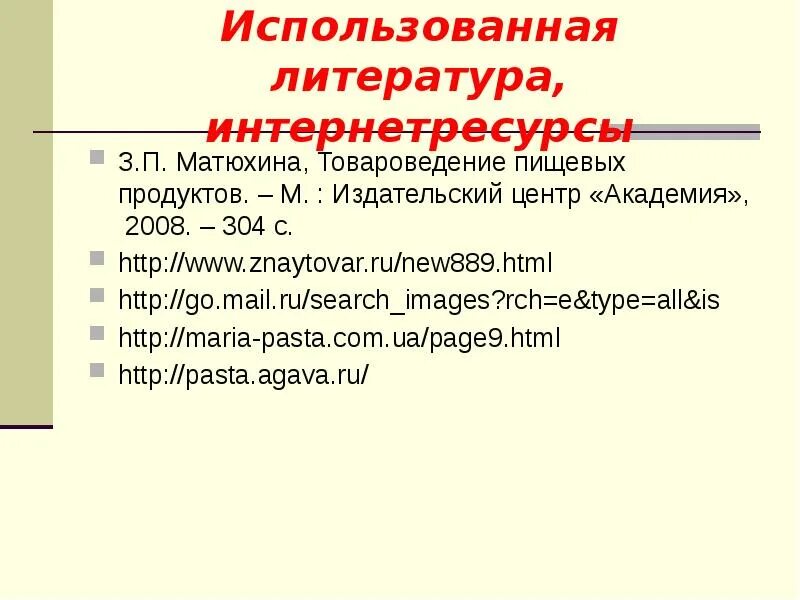 Использованная литература, интернетресурсы

З.П. Матюхина, Товароведение пищевых продуктов. – М. : Издательский центр «Академия», 2008. – 304 с.

http://www.znaytovar.ru/new889.html

http://go.mail.ru/search_images?rch=e&type=all&is

http://maria-pasta.com.ua/page9.html

http://pasta.agava.ru/